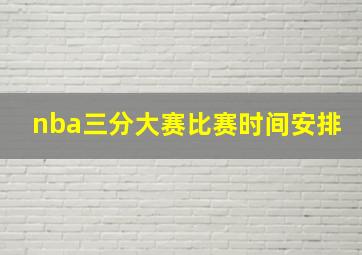 nba三分大赛比赛时间安排